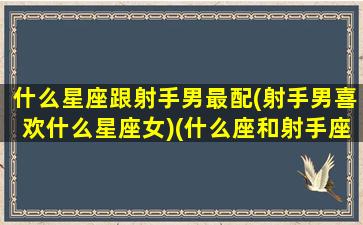 什么星座跟射手男最配(射手男喜欢什么星座女)(什么座和射手座